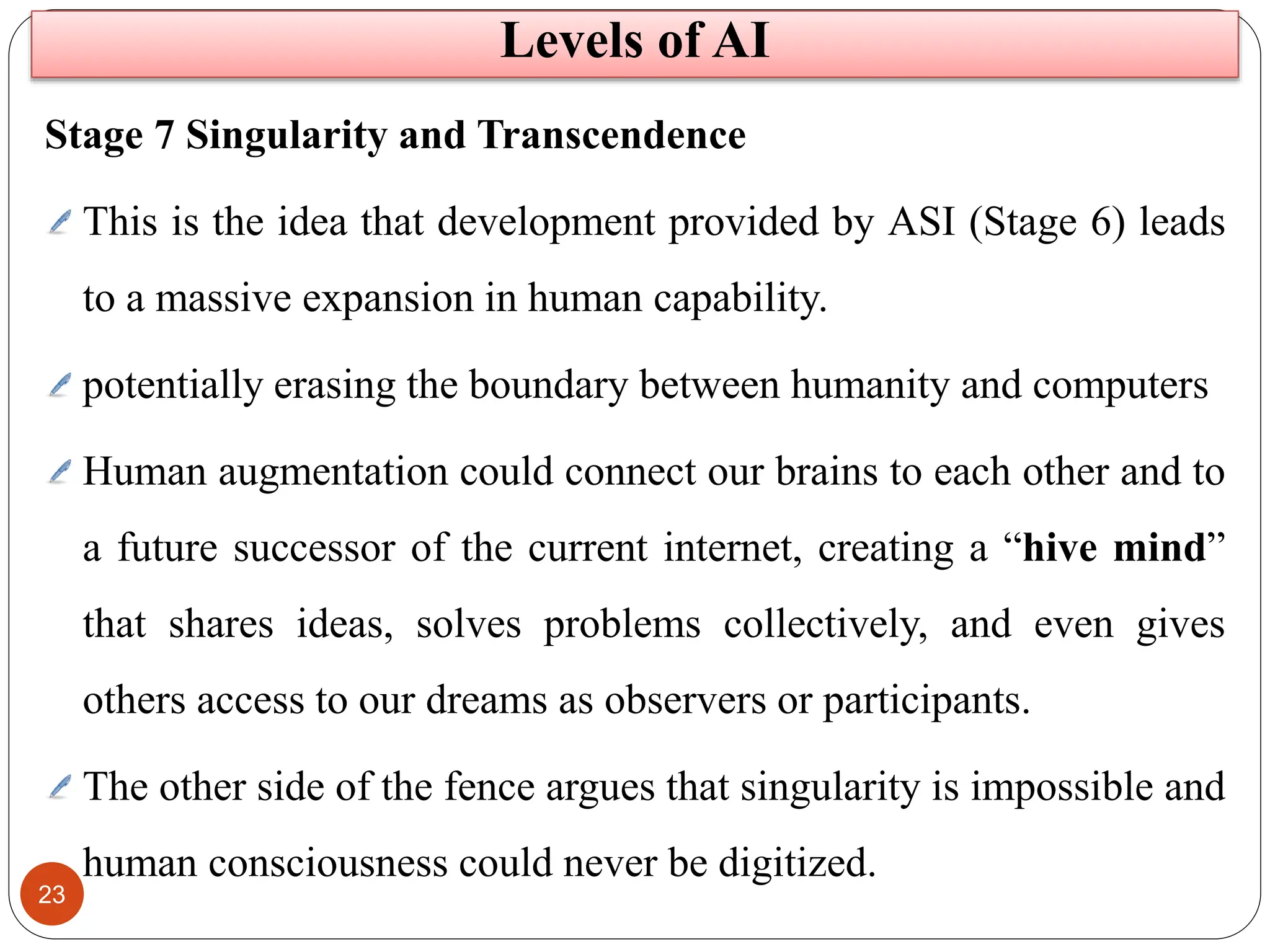 Levels of AI

Stage 7 Singularity and Transcendence

This is the idea that development provided by ASI (Stage 6) leads to a massive expansion in human capability.

potentially erasing the boundary between humanity and computers

Human augmentation could connect our brains to each other and to a future successor of the current internet, creating a “hive mind” that shares ideas, solves problems collectively, and even gives others access to our dreams as observers or participants.

The other side of the fence argues that singularity is impossible and human consciousness could never be digitized.

23